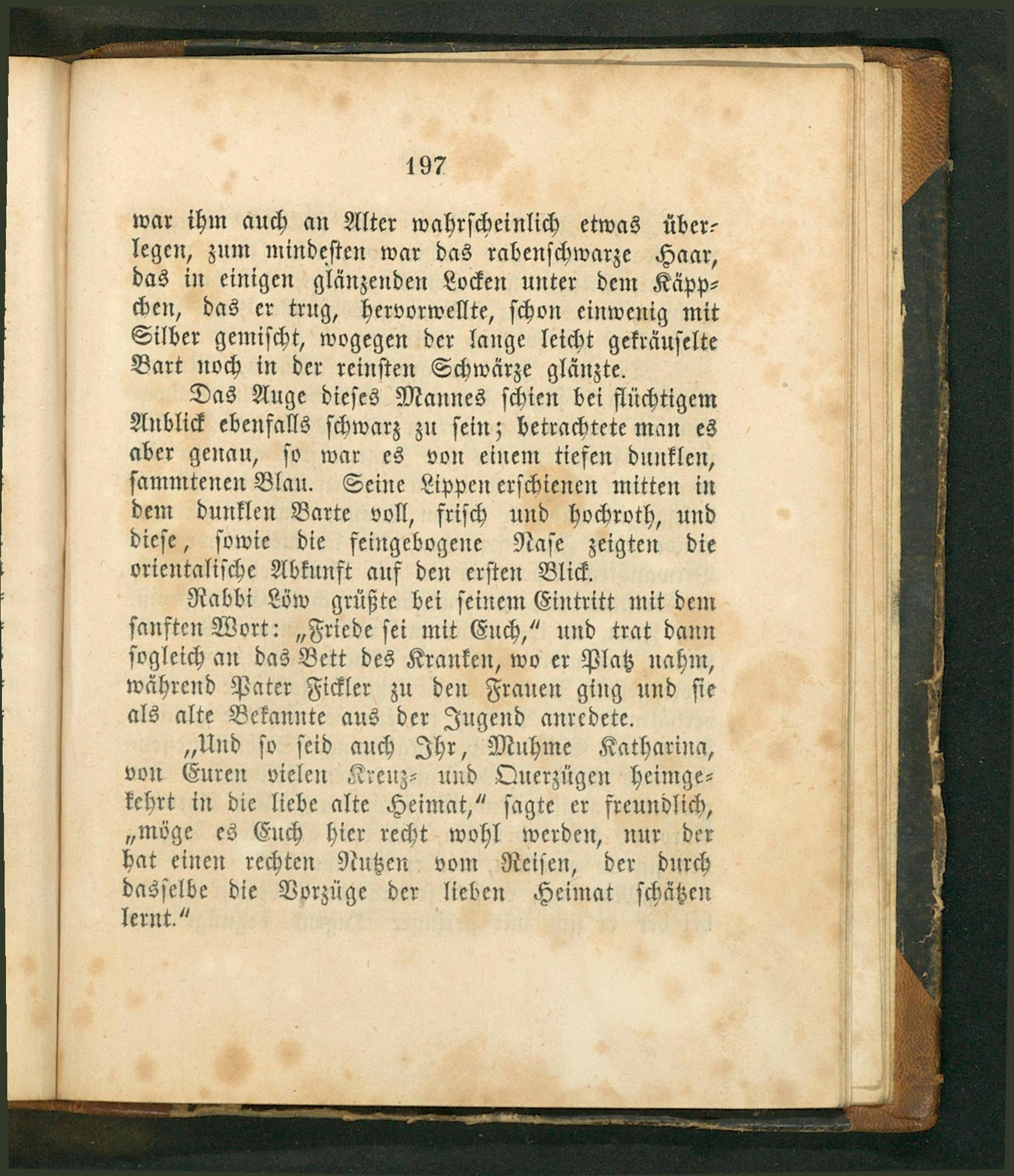 197

war ihm auch an Alter wahrscheinlich etwas überlegen, zum mindesten war das rabenschwarze Haar, das in einigen glänzenden Locken unter dem Käppchen, das er trug, hervorwellte, schon einwenig mit Silber gemischt, wogegen der lange leicht gekräuselte Bart noch in der reinsten Schwärze glänzte.

Das Auge dieses Mannes schien bei flüchtigem Anblick ebenfalls schwarz zu sein; betrachtete man es aber genau, so war es von einem tiefen dunklen, sammtenen Blau. Seine Lippen erschienen mitten in dem dunklen Barte voll, frisch und hochroth, und diese, sowie die feingebogene Nase zeigten die orientalische Abkunft auf den ersten Blick.

Rabbi Löw grüßte bei seinem Eintritt mit dem sanften Wort: „Friede sei mit Euch,“ und trat dann sogleich an das Bett des Kranken, wo er Platz nahm, während Pater Fickler zu den Frauen ging und sie als alte Bekannte aus der Jugend anredete.

„Und so seid auch Ihr, Muhme Katharina, von Euren vielen Kreuz- und Querzügen heimgekehrt in die liebe alte Heimat,“ sagte er freundlich, „möge es Euch hier recht wohl werden, nur der hat einen rechten Nutzen vom Reisen, der durch dasselbe die Vorzüge der lieben Heimat schätzen lernt.“